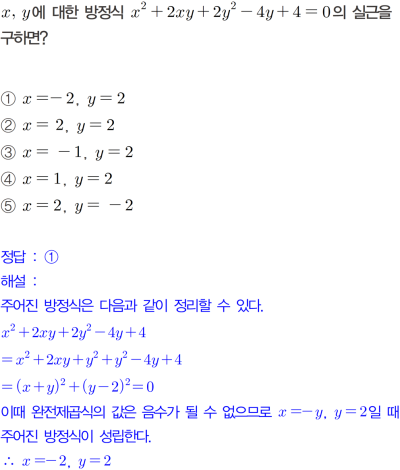 $x$, $y$에 대한 방정식 $x^2+2xy+2y^2-4y+4=0$의 실근을 구하면?

① $x=-2$, $y=2$
② $x=2$, $y=2$
③ $x=-1$, $y=2$
④ $x=1$, $y=2$
⑤ $x=2$, $y=-2$

정답 : ①
해설 :
주어진 방정식은 다음과 같이 정리할 수 있다.
$x^2+2xy+2y^2-4y+4$
$=x^2+2xy+y^2+y^2-4y+4$
$=(x+y)^2+(y-2)^2=0$
이때 완전제곱식의 값은 음수가 될 수 없으므로 $x=-y$, $y=2$일 때 주어진 방정식이 성립한다.
$\therefore x=-2$, $y=2$